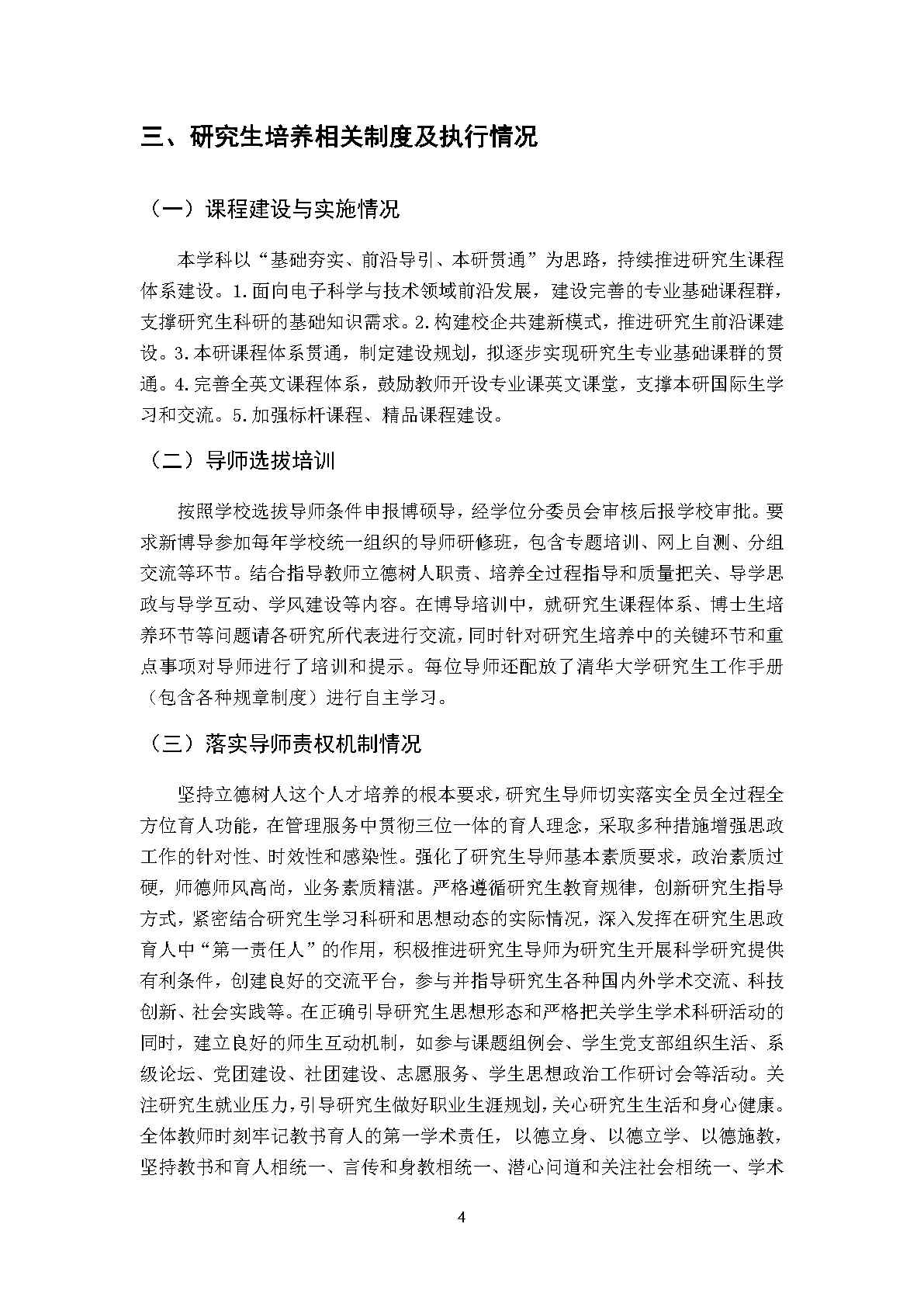 三、研究生培养相关制度及执行情况

（一）课程建设与实施情况

本学科以“基础夯实、前沿导引、本研贯通”为思路，持续推进研究生课程体系建设。1.面向电子科学与技术领域前沿发展，建设完善的专业基础课程群，支撑研究生科研的基础知识需求。2.构建校企共建新模式，推进研究生前沿课建设。3.本研课程体系贯通，制定建设规划，拟逐步实现研究生专业基础课群的贯通。4.完善全英文课程体系，鼓励教师开设专业课英文课堂，支撑本研国际生学习和交流。5.加强标杆课程、精品课程建设。

（二）导师选拔培训

按照学校选拔导师条件申报博硕导，经学位分委员会审核后报学校审批。要求新博导参加每年学校统一组织的导师研修班，包含专题培训、网上自测、分组交流等环节。结合指导教师立德树人职责、培养全过程指导和质量把关、导学思政与导学互动、学风建设等内容。在博导培训中，就研究生课程体系、博士生培养环节等问题请各研究所代表进行交流，同时针对研究生培养中的关键环节和重点事项对导师进行了培训和提示。每位导师还配放了清华大学研究生工作手册（包含各种规章制度）进行自主学习。

（三）落实导师责权机制情况

坚持立德树人这个人才培养的根本要求，研究生导师切实落实全员全过程全方位育人功能，在管理服务中贯彻三位一体的育人理念，采取多种措施增强思政工作的针对性、时效性和感染性。强化了研究生导师基本素质要求，政治素质过硬，师德师风高尚，业务素质精湛。严格遵循研究生教育规律，创新研究生指导方式，紧密结合研究生学习科研和思想动态的实际情况，深入发挥在研究生思政育人中“第一责任人”的作用，积极推进研究生导师为研究生开展科学研究提供有利条件，创建良好的交流平台，参与并指导研究生各种国内外学术交流、科技创新、社会实践等。在正确引导研究生思想形态和严格把关学生学术科研活动的同时，建立良好的师生互动机制，如参与课题组例会、学生党支部组织生活、系级论坛、党团建设、社团建设、志愿服务、学生思想政治工作研讨会等活动。关注研究生就业压力，引导研究生做好职业生涯规划，关心研究生生活和身心健康。全体教师时刻牢记教书育人的第一学术责任，以德立身、以德立学、以德施教，坚持教书和育人相统一、言传和身教相统一、潜心问道和关注社会相统一、学术

4